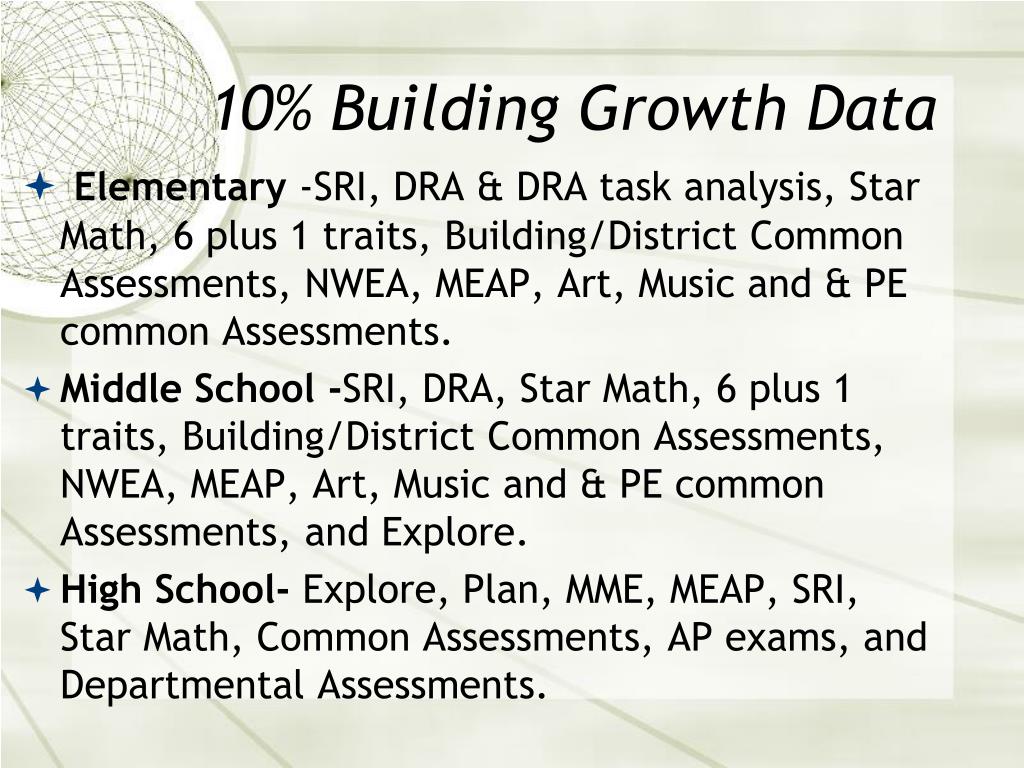 10% Building Growth Data

Elementary -SRI, DRA & DRA task analysis, Star Math, 6 plus 1 traits, Building/District Common Assessments, NWEA, MEAP, Art, Music and & PE common Assessments.

Middle School -SRI, DRA, Star Math, 6 plus 1 traits, Building/District Common Assessments, NWEA, MEAP, Art, Music and & PE common Assessments, and Explore.

High School- Explore, Plan, MME, MEAP, SRI, Star Math, Common Assessments, AP exams, and Departmental Assessments.